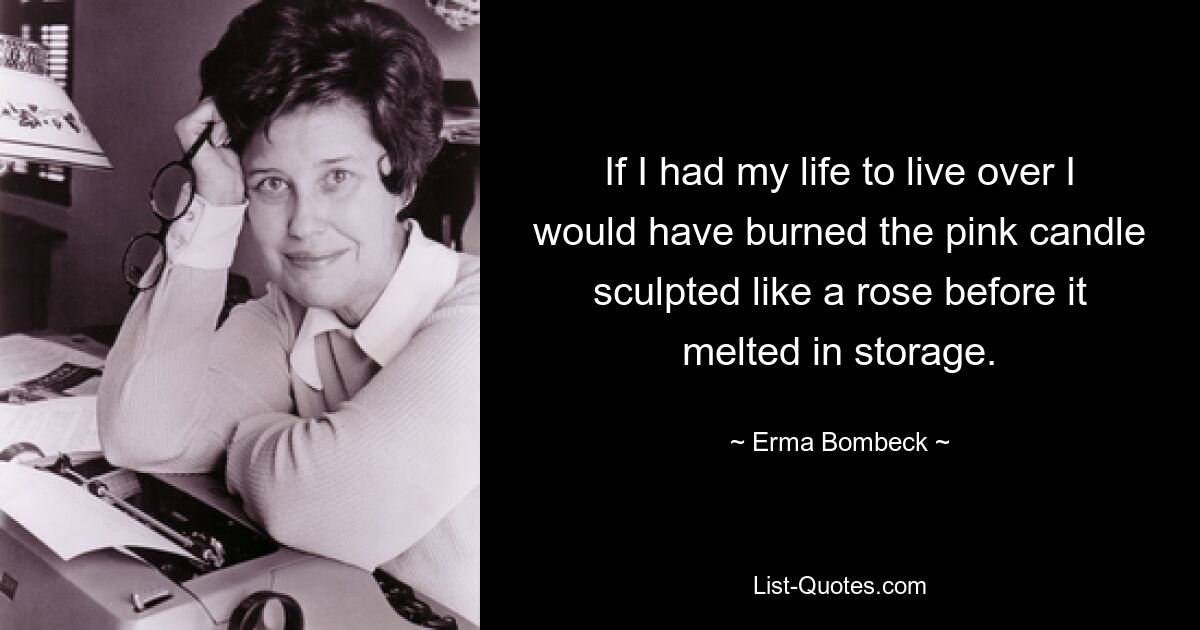 If I had my life to live over I would have burned the pink candle sculpted like a rose before it melted in storage.

~ Erma Bombeck ~

List-Quotes.com